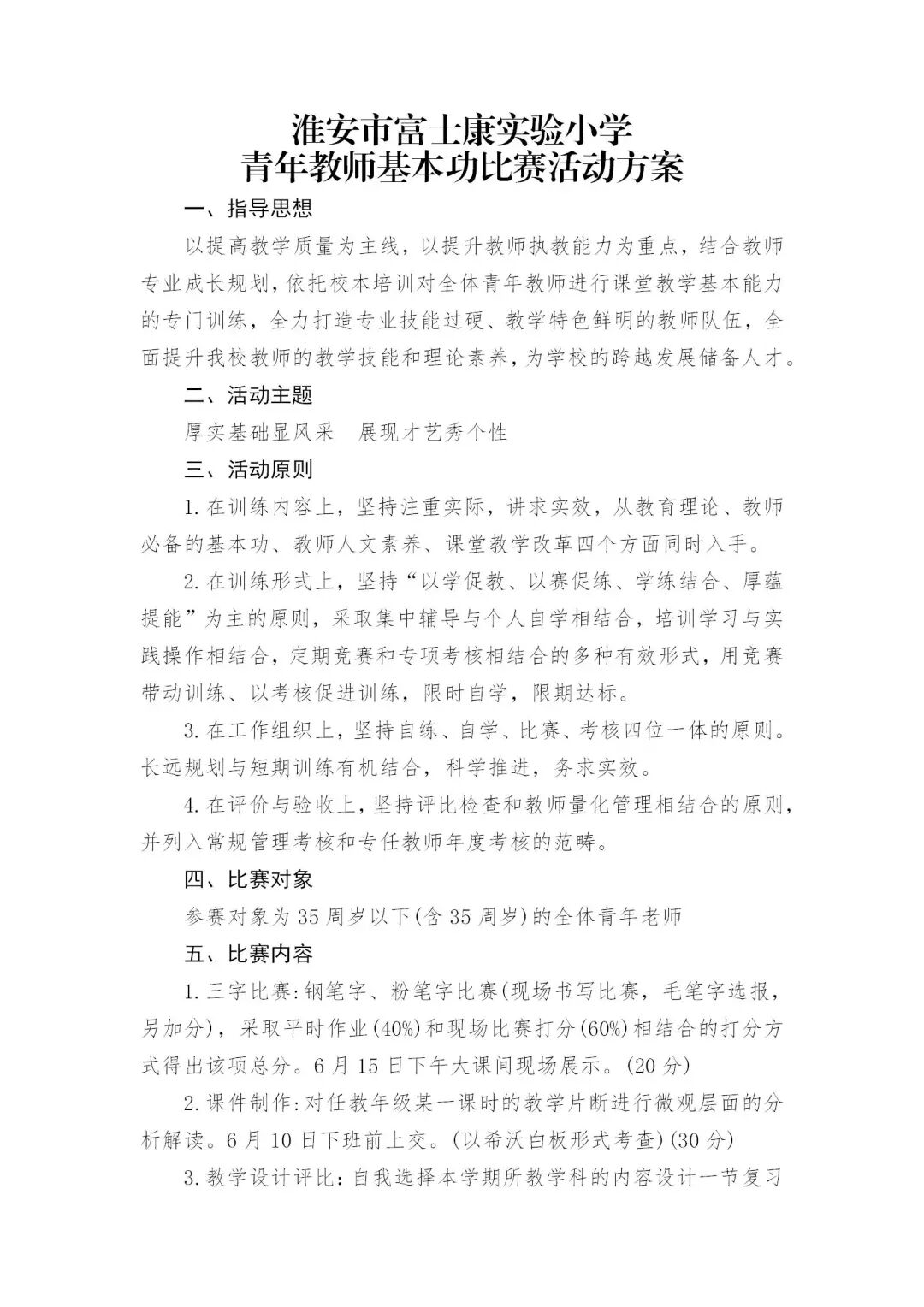 淮安市富士康实验小学
青年教师基本功比赛活动方案

一、指导思想

以提高教学质量为主线，以提升教师执教能力为重点，结合教师专业成长规划，依托校本培训对全体青年教师进行课堂教学基本能力的专门训练，全力打造专业技能过硬、教学特色鲜明的教师队伍，全面提升我校教师的教学技能和理论素养，为学校的跨越发展储备人才。

二、活动主题

厚实基础显风采　展现才艺秀个性

三、活动原则

1. 在训练内容上，坚持注重实际，讲求实效，从教育理论、教师必备的基本功、教师人文素养、课堂教学改革四个方面同时入手。

2. 在训练形式上，坚持“以学促教、以赛促练、学练结合、厚蕴提能”为主的原则，采取集中辅导与个人自学相结合，培训学习与实践操作相结合，定期竞赛和专项考核相结合的多种有效形式，用竞赛带动训练、以考核促进训练，限时自学，限期达标。

3. 在工作组织上，坚持自练、自学、比赛、考核四位一体的原则。长远规划与短期训练有机结合，科学推进，务求实效。

4. 在评价与验收上，坚持评比检查和教师量化管理相结合的原则，并列入常规管理考核和专任教师年度考核的范畴。

四、比赛对象

参赛对象为 35 周岁以下(含 35 周岁)的全体青年老师

五、比赛内容

1. 三字比赛：钢笔字、粉笔字比赛(现场书写比赛，毛笔字选报，另加分)，采取平时作业(40%)和现场比赛打分(60%)相结合的打分方式得出该项总分。6 月 15 日下午大课间现场展示。(20 分)

2. 课件制作：对任教年级某一课时的教学片断进行微观层面的分析解读。6 月 10 日下班前上交。(以希沃白板形式考查)(30 分)

3. 教学设计评比：自我选择本学期所教学科的内容设计一节复习